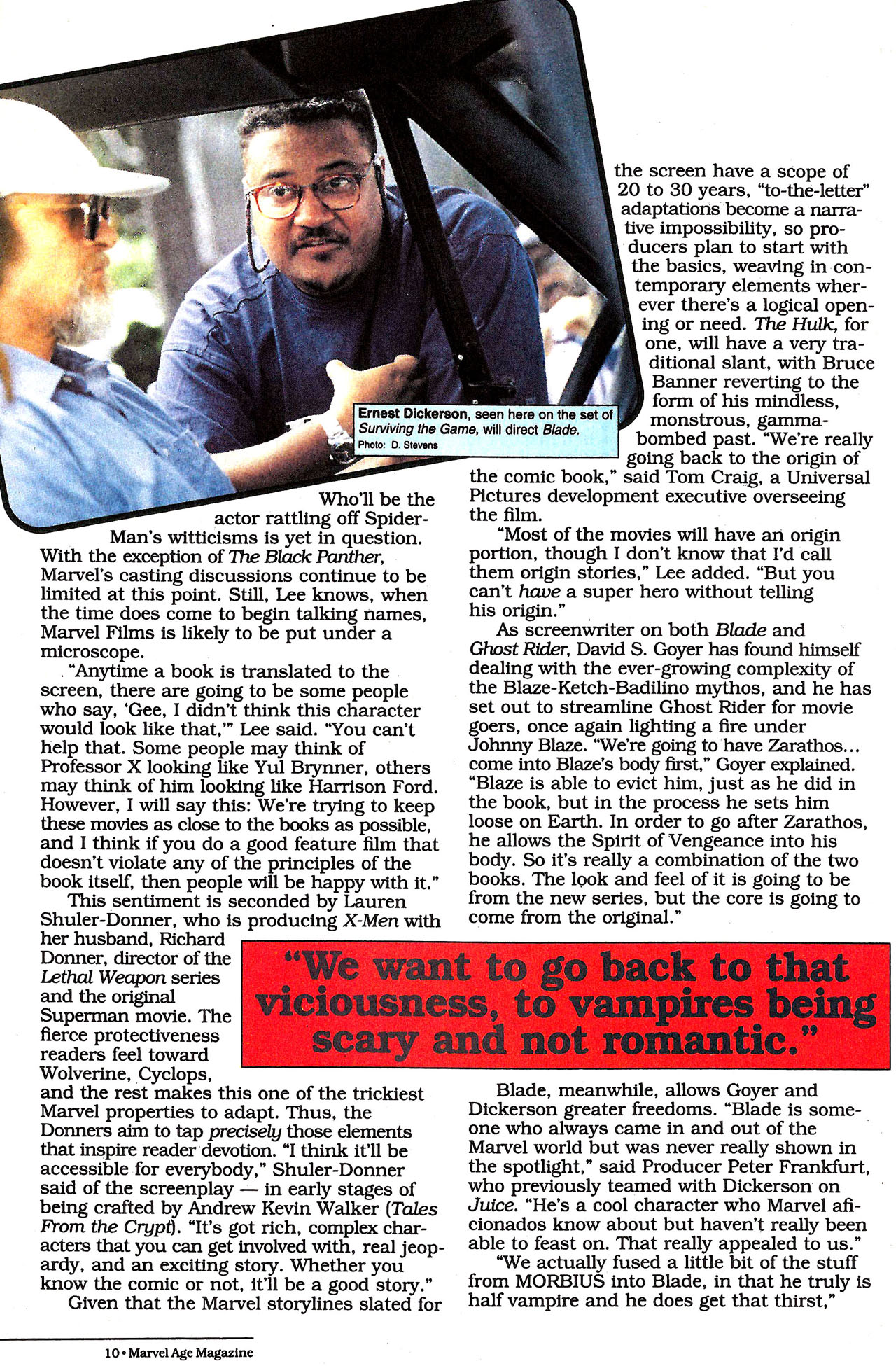 Ernest Dickerson, seen here on the set of Surviving the Game, will direct Blade.
Photo: D. Stevens

Who'll be the actor rattling off Spider-Man's witticisms is yet in question. With the exception of The Black Panther, Marvel's casting discussions continue to be limited at this point. Still, Lee knows, when the time does come to begin talking names, Marvel Films is likely to be put under a microscope.

"Anytime a book is translated to the screen, there are going to be some people who say, 'Gee, I didn't think this character would look like that,'" Lee said. "You can't help that. Some people may think of Professor X looking like Yul Brynner, others may think of him looking like Harrison Ford. However, I will say this: We're trying to keep these movies as close to the books as possible, and I think if you do a good feature film that doesn't violate any of the principles of the book itself, then people will be happy with it."

This sentiment is seconded by Lauren Shuler-Donner, who is producing X-Men with her husband, Richard Donner, director of the Lethal Weapon series and the original Superman movie. The fierce protectiveness readers feel toward Wolverine, Cyclops, and the rest makes this one of the trickiest Marvel properties to adapt. Thus, the Donners aim to tap precisely those elements that inspire reader devotion. "I think it'll be accessible for everybody," Shuler-Donner said of the screenplay — in early stages of being crafted by Andrew Kevin Walker (Tales From the Crypt). "It's got rich, complex characters that you can get involved with, real jeopardy, and an exciting story. Whether you know the comic or not, it'll be a good story."

Given that the Marvel storylines slated for the screen have a scope of 20 to 30 years, "to-the-letter" adaptations become a narrative impossibility, so producers plan to start with the basics, weaving in contemporary elements wherever there's a logical opening or need. The Hulk, for one, will have a very traditional slant, with Bruce Banner reverting to the form of his mindless, monstrous, gamma-bombed past. "We're really going back to the origin of the comic book," said Tom Craig, a Universal Pictures development executive overseeing the film.

"Most of the movies will have an origin portion, though I don't know that I'd call them origin stories," Lee added. "But you can't have a super hero without telling his origin."

As screenwriter on both Blade and Ghost Rider, David S. Goyer has found himself dealing with the ever-growing complexity of the Blaze-Ketch-Badilino mythos, and he has set out to streamline Ghost Rider for movie goers, once again lighting a fire under Johnny Blaze. "We're going to have Zarathos... come into Blaze's body first," Goyer explained. "Blaze is able to evict him, just as he did in the book, but in the process he sets him loose on Earth. In order to go after Zarathos, he allows the Spirit of Vengeance into his body. So it's really a combination of the two books. The look and feel of it is going to be from the new series, but the core is going to come from the original."

"We want to go back to that viciousness, to vampires being scary and not romantic."

Blade, meanwhile, allows Goyer and Dickerson greater freedoms. "Blade is someone who always came in and out of the Marvel world but was never really shown in the spotlight," said Producer Peter Frankfurt, who previously teamed with Dickerson on Juice. "He's a cool character who Marvel aficionados know about but haven't really been able to feast on. That really appealed to us."

"We actually fused a little bit of the stuff from MORBIUS into Blade, in that he truly is half vampire and he does get that thirst,"

10 • Marvel Age Magazine